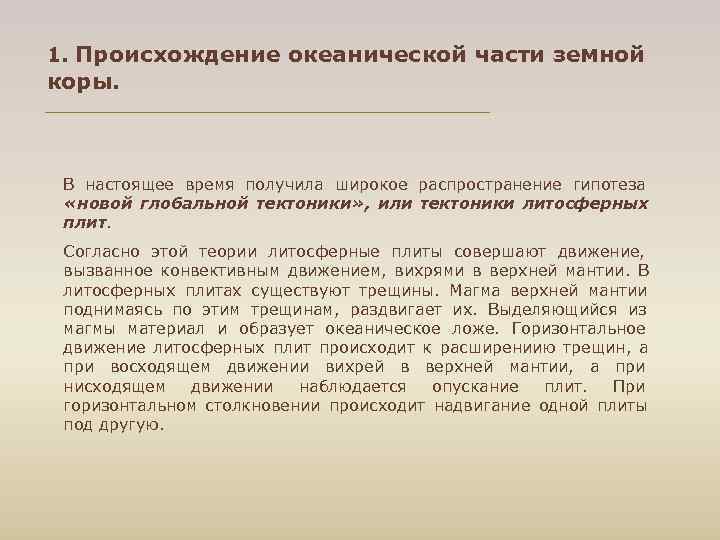 1. Происхождение океанической части земной коры.

В настоящее время получила широкое распространение гипотеза «новой глобальной тектоники», или тектоники литосферных плит.

Согласно этой теории литосферные плиты совершают движение, вызванное конвективным движением, вихрями в верхней мантии. В литосферных плитах существуют трещины. Магма верхней мантии поднимаясь по этим трещинам, раздвигает их. Выделяющийся из магмы материал и образует океаническое ложе. Горизонтальное движение литосферных плит происходит к расширениию трещин, а при восходящем движении вихрей в верхней мантии, а при нисходящем движении наблюдается опускание плит. При горизонтальном столкновении происходит надвигание одной плиты под другую.